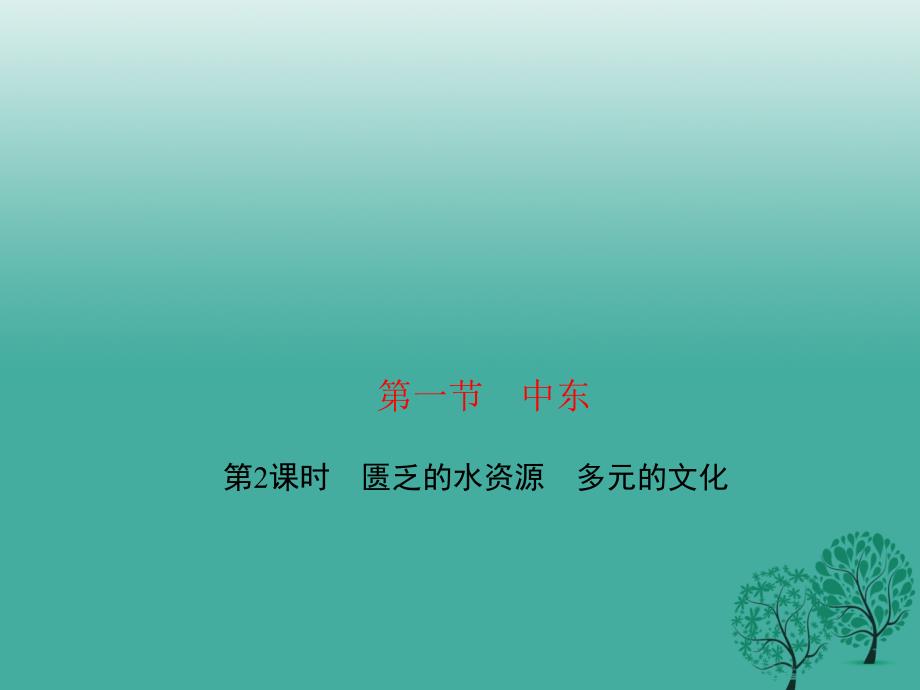 第一节　中东

第2课时　匮乏的水资源　多元的文化